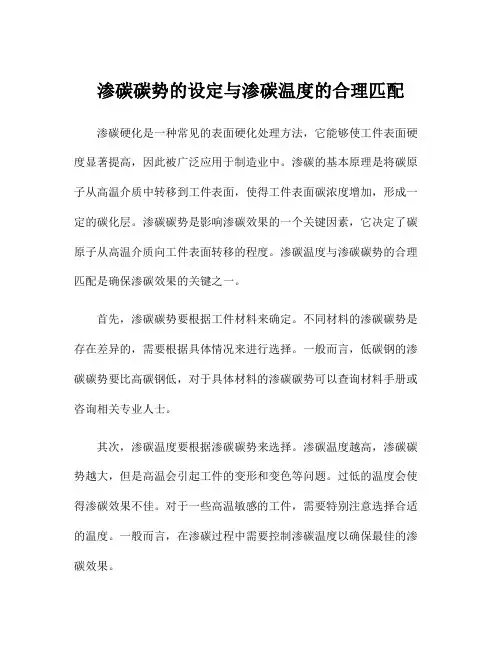 渗碳碳势的设定与渗碳温度的合理匹配

渗碳硬化是一种常见的表面硬化处理方法，它能够使工件表面硬度显著提高，因此被广泛应用于制造业中。渗碳的基本原理是将碳原子从高温介质中转移到工件表面，使得工件表面碳浓度增加，形成一定的碳化层。渗碳碳势是影响渗碳效果的一个关键因素，它决定了碳原子从高温介质向工件表面转移的程度。渗碳温度与渗碳碳势的合理匹配是确保渗碳效果的关键之一。

首先，渗碳碳势要根据工件材料来确定。不同材料的渗碳碳势是存在差异的，需要根据具体情况来进行选择。一般而言，低碳钢的渗碳碳势要比高碳钢低，对于具体材料的渗碳碳势可以查询材料手册或咨询相关专业人士。

其次，渗碳温度要根据渗碳碳势来选择。渗碳温度越高，渗碳碳势越大，但是高温会引起工件的变形和变色等问题。过低的温度会使得渗碳效果不佳。对于一些高温敏感的工件，需要特别注意选择合适的温度。一般而言，在渗碳过程中需要控制渗碳温度以确保最佳的渗碳效果。